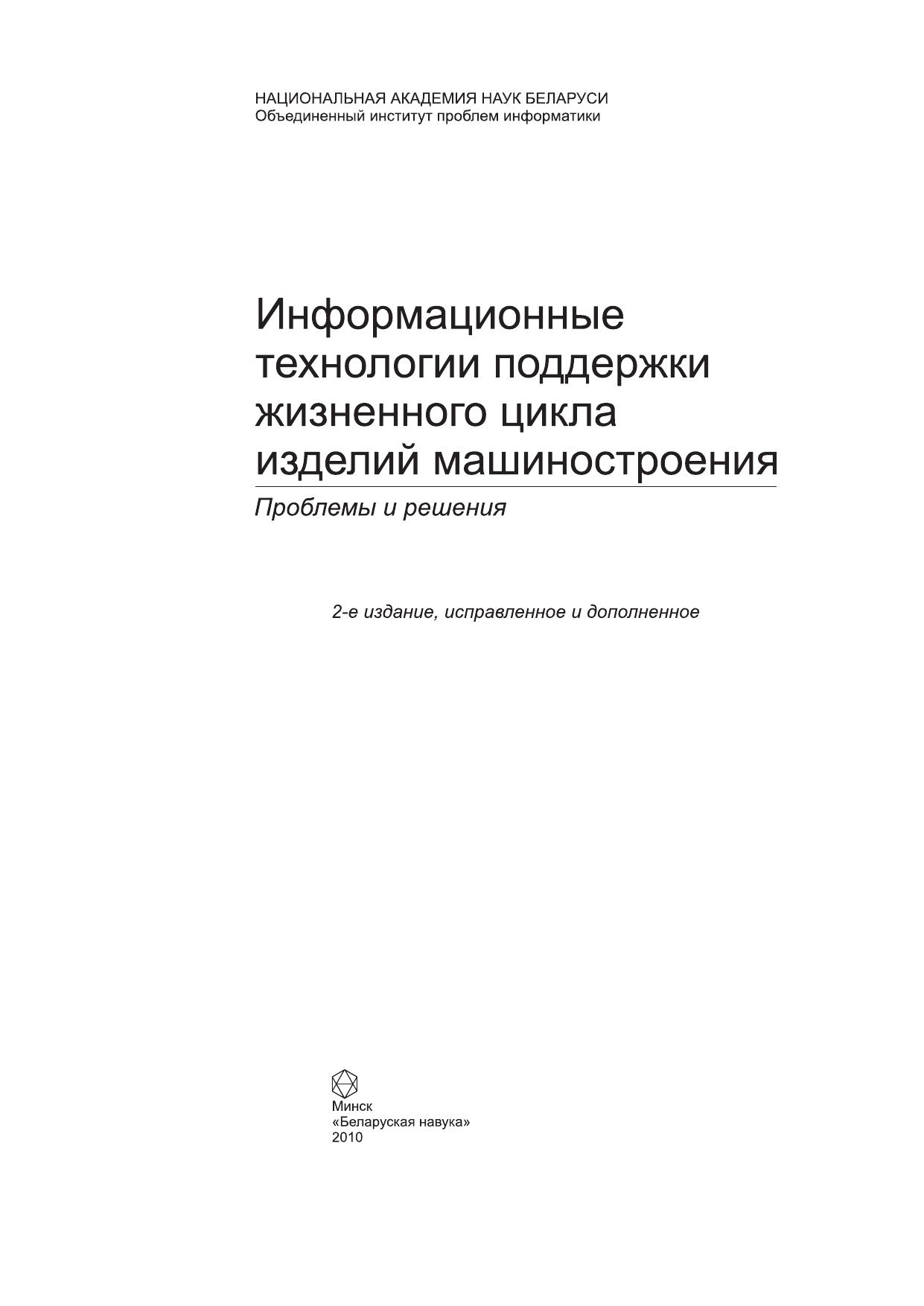 НАЦИОНАЛЬНАЯ АКАДЕМИЯ НАУК БЕЛАРУСИ
Объединенный институт проблем информатики

Информационные
технологии поддержки
жизненного цикла
изделий машиностроения

Проблемы и решения

2-е издание, исправленное и дополненное

Минск
«Беларуская навука»
2010